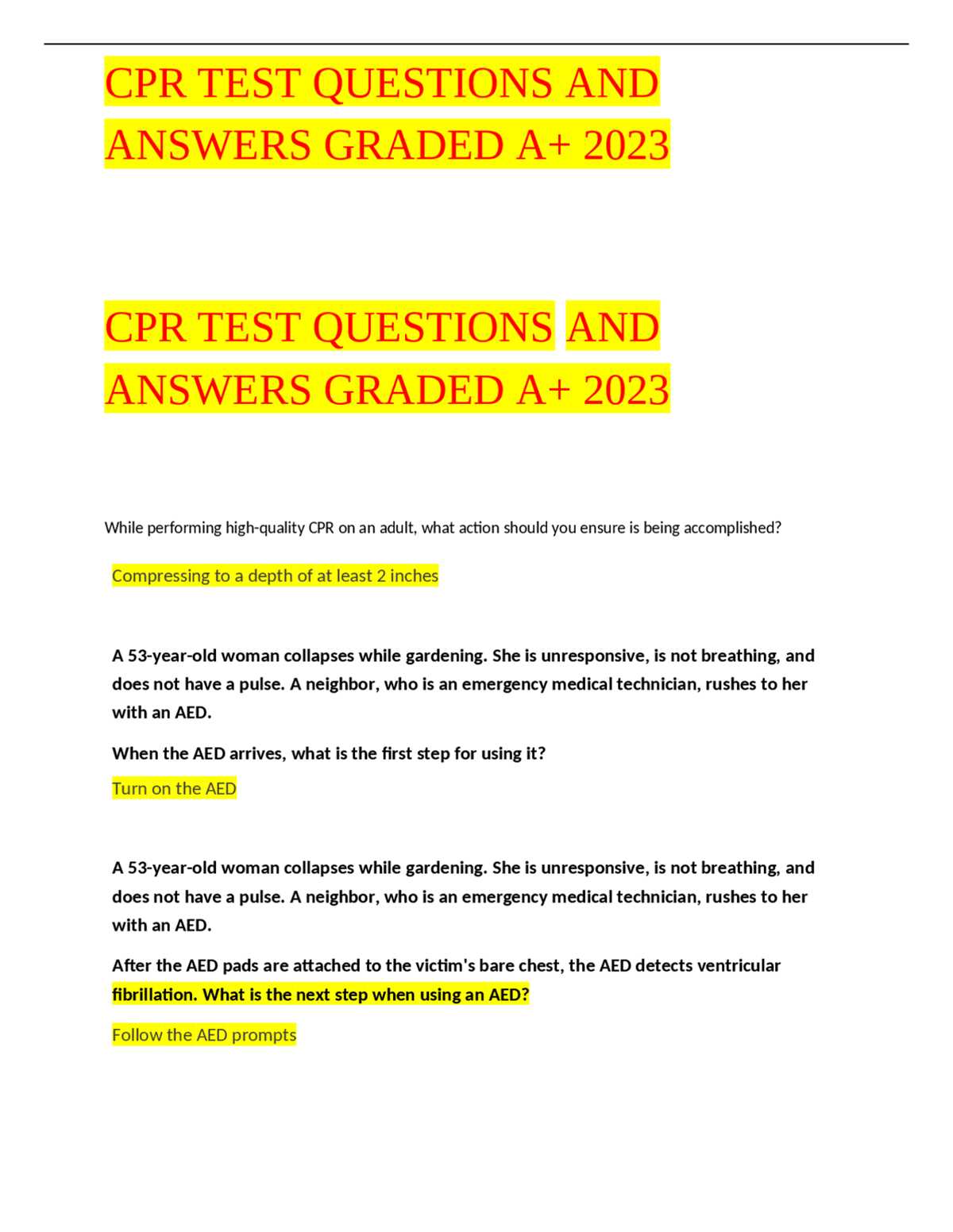 CPR TEST QUESTIONS AND ANSWERS GRADED A+ 2023

CPR TEST QUESTIONS AND ANSWERS GRADED A+ 2023

While performing high-quality CPR on an adult, what action should you ensure is being accomplished?

Compressing to a depth of at least 2 inches

A 53-year-old woman collapses while gardening. She is unresponsive, is not breathing, and does not have a pulse. A neighbor, who is an emergency medical technician, rushes to her with an AED.

When the AED arrives, what is the first step for using it?

Turn on the AED

A 53-year-old woman collapses while gardening. She is unresponsive, is not breathing, and does not have a pulse. A neighbor, who is an emergency medical technician, rushes to her with an AED.

After the AED pads are attached to the victim's bare chest, the AED detects ventricular fibrillation. What is the next step when using an AED?

Follow the AED prompts